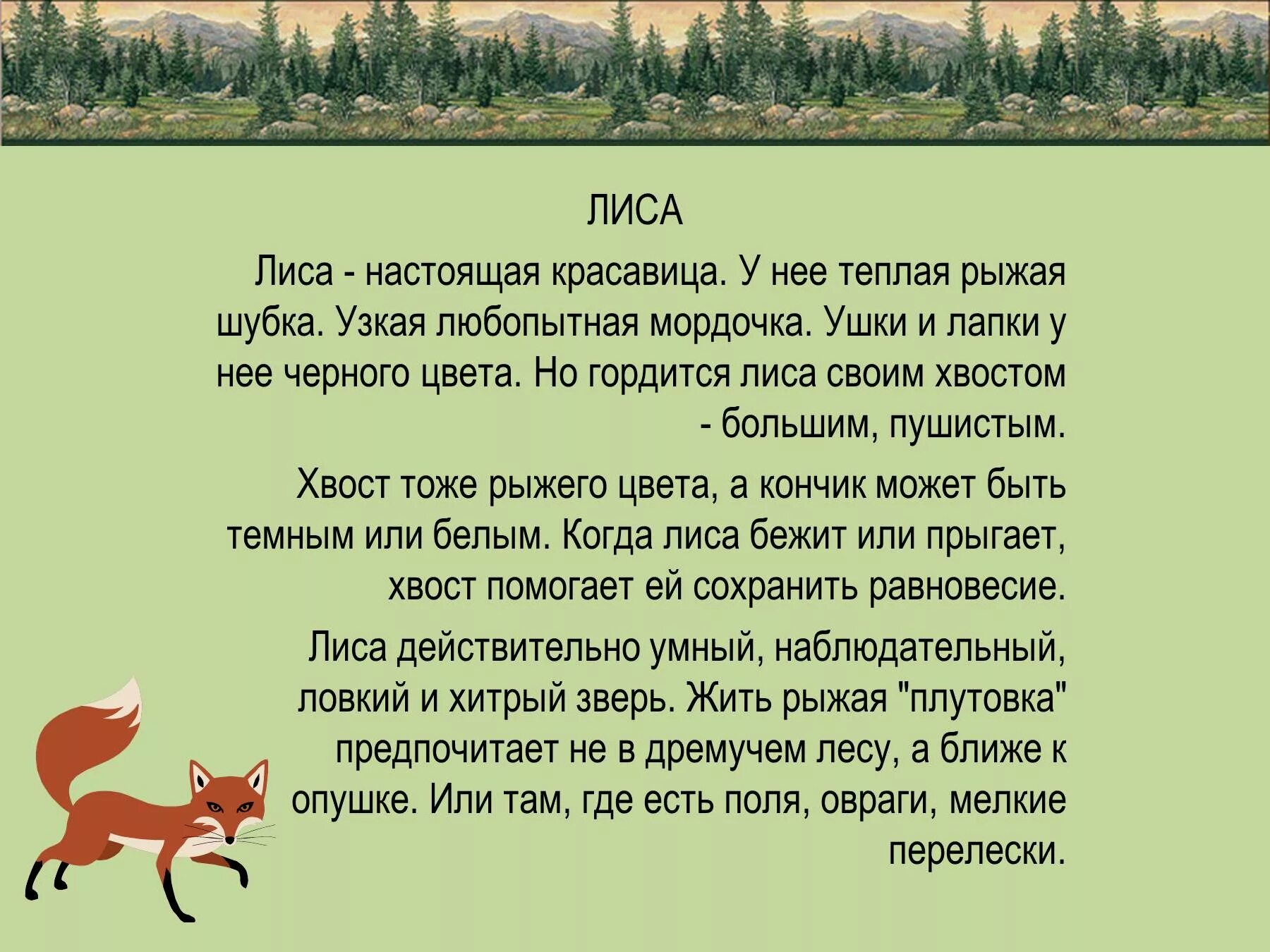 ЛИСА

Лиса - настоящая красавица. У нее теплая рыжая шубка. Узкая любопытная мордочка. Ушки и лапки у нее черного цвета. Но гордится лиса своим хвостом - большим, пушистым.

Хвост тоже рыжего цвета, а кончик может быть темным или белым. Когда лиса бежит или прыгает, хвост помогает ей сохранить равновесие.

Лиса действительно умный, наблюдательный, ловкий и хитрый зверь. Жить рыжая "плутовка" предпочитает не в дремучем лесу, а ближе к опушке. Или там, где есть поля, овраги, мелкие перелески.